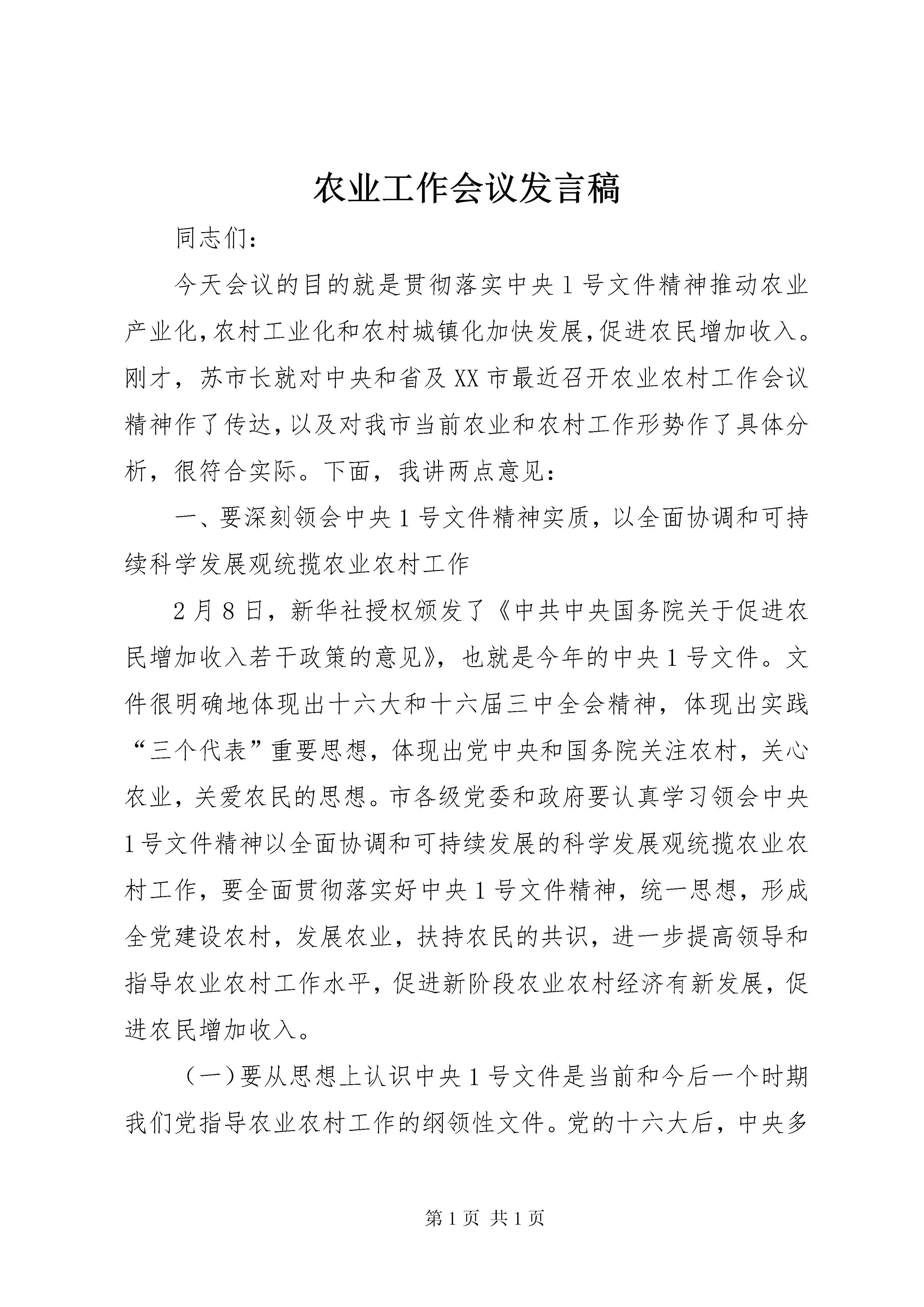 农业工作会议发言稿

同志们：

今天会议的目的就是贯彻落实中央1号文件精神推动农业产业化,农村工业化和农村城镇化加快发展,促进农民增加收入。刚才，苏市长就对中央和省及XX市最近召开农业农村工作会议精神作了传达,以及对我市当前农业和农村工作形势作了具体分析，很符合实际。下面，我讲两点意见：

一、要深刻领会中央1号文件精神实质，以全面协调和可持续科学发展观统揽农业农村工作

2月8日，新华社授权颁发了《中共中央国务院关于促进农民增加收入若干政策的意见》，也就是今年的中央1号文件。文件很明确地体现出十六大和十六届三中全会精神，体现出实践“三个代表”重要思想，体现出党中央和国务院关注农村，关心农业，关爱农民的思想。市各级党委和政府要认真学习领会中央1号文件精神以全面协调和可持续发展的科学发展观统揽农业农村工作，要全面贯彻落实好中央1号文件精神，统一思想，形成全党建设农村，发展农业，扶持农民的共识，进一步提高领导和指导农业农村工作水平，促进新阶段农业农村经济有新发展，促进农民增加收入。

（一）要从思想上认识中央1号文件是当前和今后一个时期我们党指导农业农村工作的纲领性文件。党的十六大后，中央多

第1页 共1页